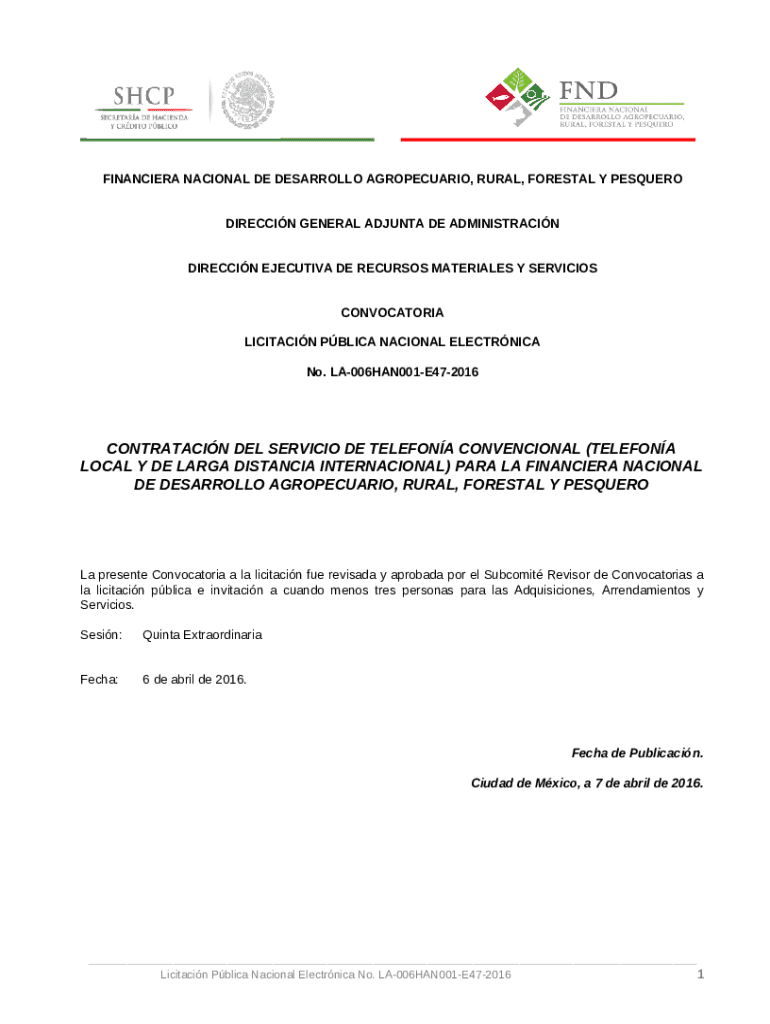 SHCP
SECRETARÍA DE HACIENDA Y CRÉDITO PÚBLICO

FND
FINANCIERA NACIONAL DE DESARROLLO AGROPECUARIO, RURAL, FORESTAL Y PESQUERO

FINANCIERA NACIONAL DE DESARROLLO AGROPECUARIO, RURAL, FORESTAL Y PESQUERO

DIRECCIÓN GENERAL ADJUNTA DE ADMINISTRACIÓN

DIRECCIÓN EJECUTIVA DE RECURSOS MATERIALES Y SERVICIOS

CONVOCATORIA

LICITACIÓN PÚBLICA NACIONAL ELECTRÓNICA

No. LA-006HAN001-E47-2016

CONTRATACIÓN DEL SERVICIO DE TELEFONÍA CONVENCIONAL (TELEFONÍA LOCAL Y DE LARGA DISTANCIA INTERNACIONAL) PARA LA FINANCIERA NACIONAL DE DESARROLLO AGROPECUARIO, RURAL, FORESTAL Y PESQUERO

La presente Convocatoria a la licitación fue revisada y aprobada por el Subcomité Revisor de Convocatorias a la licitación pública e invitación a cuando menos tres personas para las Adquisiciones, Arrendamientos y Servicios.

Sesión: Quinta Extraordinaria

Fecha: 6 de abril de 2016.

Fecha de Publicación.

Ciudad de México, a 7 de abril de 2016.

Licitación Pública Nacional Electrónica No. LA-006HAN001-E47-2016

1